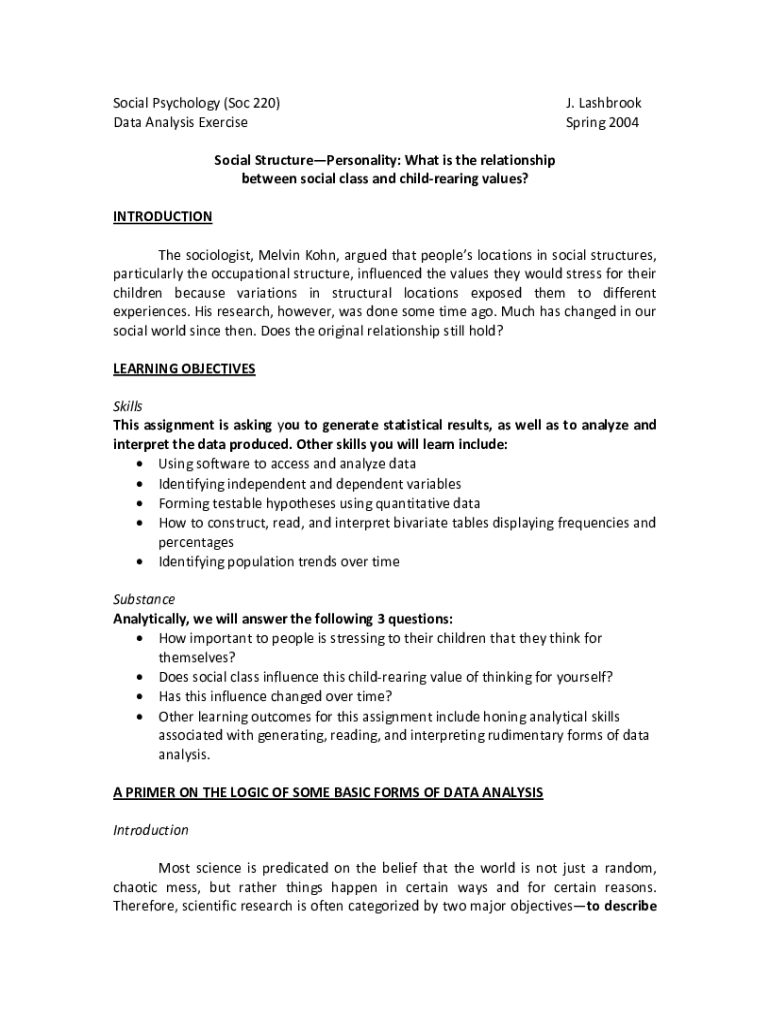 Social Psychology (Soc 220)
Data Analysis Exercise

J. Lashbrook
Spring 2004

Social Structure—Personality: What is the relationship between social class and child-rearing values?

INTRODUCTION

The sociologist, Melvin Kohn, argued that people's locations in social structures, particularly the occupational structure, influenced the values they would stress for their children because variations in structural locations exposed them to different experiences. His research, however, was done some time ago. Much has changed in our social world since then. Does the original relationship still hold?

LEARNING OBJECTIVES

Skills
This assignment is asking you to generate statistical results, as well as to analyze and interpret the data produced. Other skills you will learn include:
• Using software to access and analyze data
• Identifying independent and dependent variables
• Forming testable hypotheses using quantitative data
• How to construct, read, and interpret bivariate tables displaying frequencies and percentages
• Identifying population trends over time

Substance
Analytically, we will answer the following 3 questions:
• How important to people is stressing to their children that they think for themselves?
• Does social class influence this child-rearing value of thinking for yourself?
• Has this influence changed over time?
• Other learning outcomes for this assignment include honing analytical skills associated with generating, reading, and interpreting rudimentary forms of data analysis.

A PRIMER ON THE LOGIC OF SOME BASIC FORMS OF DATA ANALYSIS

Introduction

Most science is predicated on the belief that the world is not just a random, chaotic mess, but rather things happen in certain ways and for certain reasons. Therefore, scientific research is often categorized by two major objectives—to describe